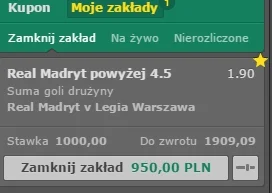 Kupon Moje zakłady 1

Zamknij zakład Na żywo Nierozliczone

Real Madryt powyżej 4.5 1.90
Suma goli drużyny
Real Madryt v Legia Warszawa

Stawka 1000,00 Do zwrotu 1909,09

Zamknij zakład 950,00 PLN